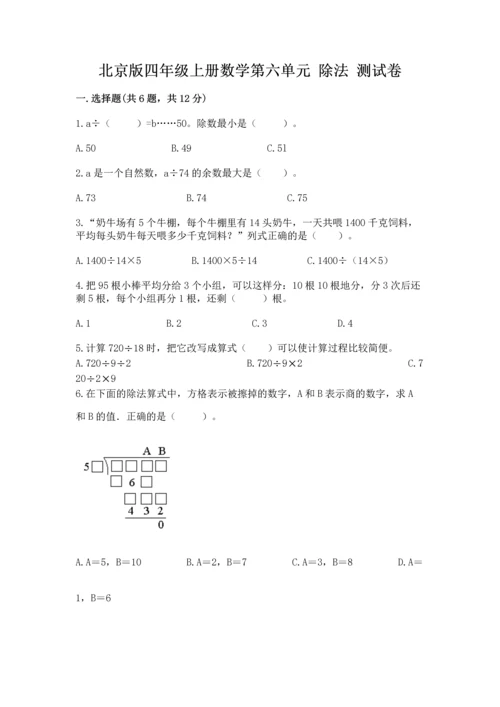 北京版四年级上册数学第六单元 除法 测试卷

一. 选择题(共 6 题，共 12 分)

1. a÷（　　）=b……50。除数最小是（　　）。

A. 50　　B. 49　　C. 51

2. a 是一个自然数，a÷74 的余数最大是（　　）。

A. 73　　B. 74　　C. 75

3. “奶牛场有 5 个牛棚，每个牛棚里有 14 头奶牛，一天共喂 1400 千克饲料，平均每头奶牛每天喂多少千克饲料？”列式正确的是（　　）。

A. 1400÷14×5　　B. 1400×5÷14　　C. 1400÷（14×5）

4. 把 95 根小棒平均分给 3 个小组，可以这样分：10 根 10 根地分，分 3 次后还剩 5 根，每个小组再分 1 根，还剩（　　）根。

A. 1　　B. 2　　C. 3　　D. 4

5. 计算 720÷18 时，把它改写成算式（　　）可以使计算过程比较简便。

A. 720÷9÷2　　B. 720÷9×2　　C. 720÷2×9

6. 在下面的除法算式中，方格表示被擦掉的数字，A 和 B 表示商的数字，求 A 和 B 的值．正确的是（　　）。

A B
5□ □□□□
□ 6 □
□□□
4 3 2
0

A. A=5，B=10　　B. A=2，B=7　　C. A=3，B=8　　D. A=1，B=6